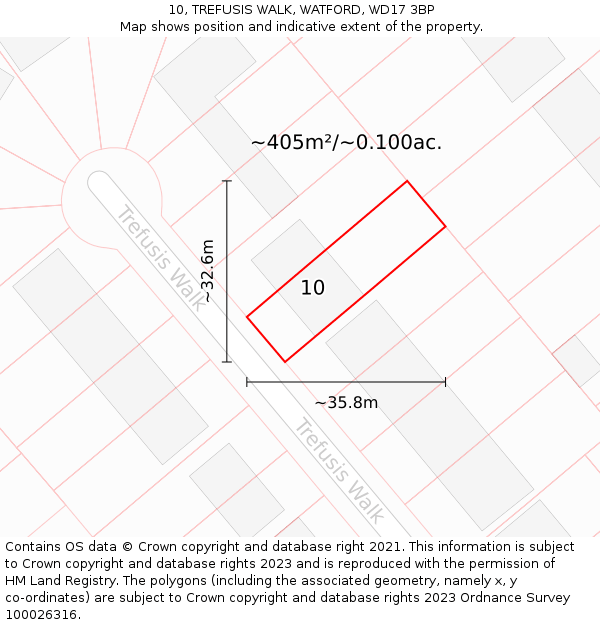 10, TREFUSIS WALK, WATFORD, WD17 3BP
Map shows position and indicative extent of the property.

~405m²/~0.100ac.

Trefusis Walk

~32.6m

10

~35.8m

Trefusis Walk

Contains OS data © Crown copyright and database right 2021. This information is subject to Crown copyright and database rights 2023 and is reproduced with the permission of HM Land Registry. The polygons (including the associated geometry, namely x, y co-ordinates) are subject to Crown copyright and database rights 2023 Ordnance Survey 100026316.